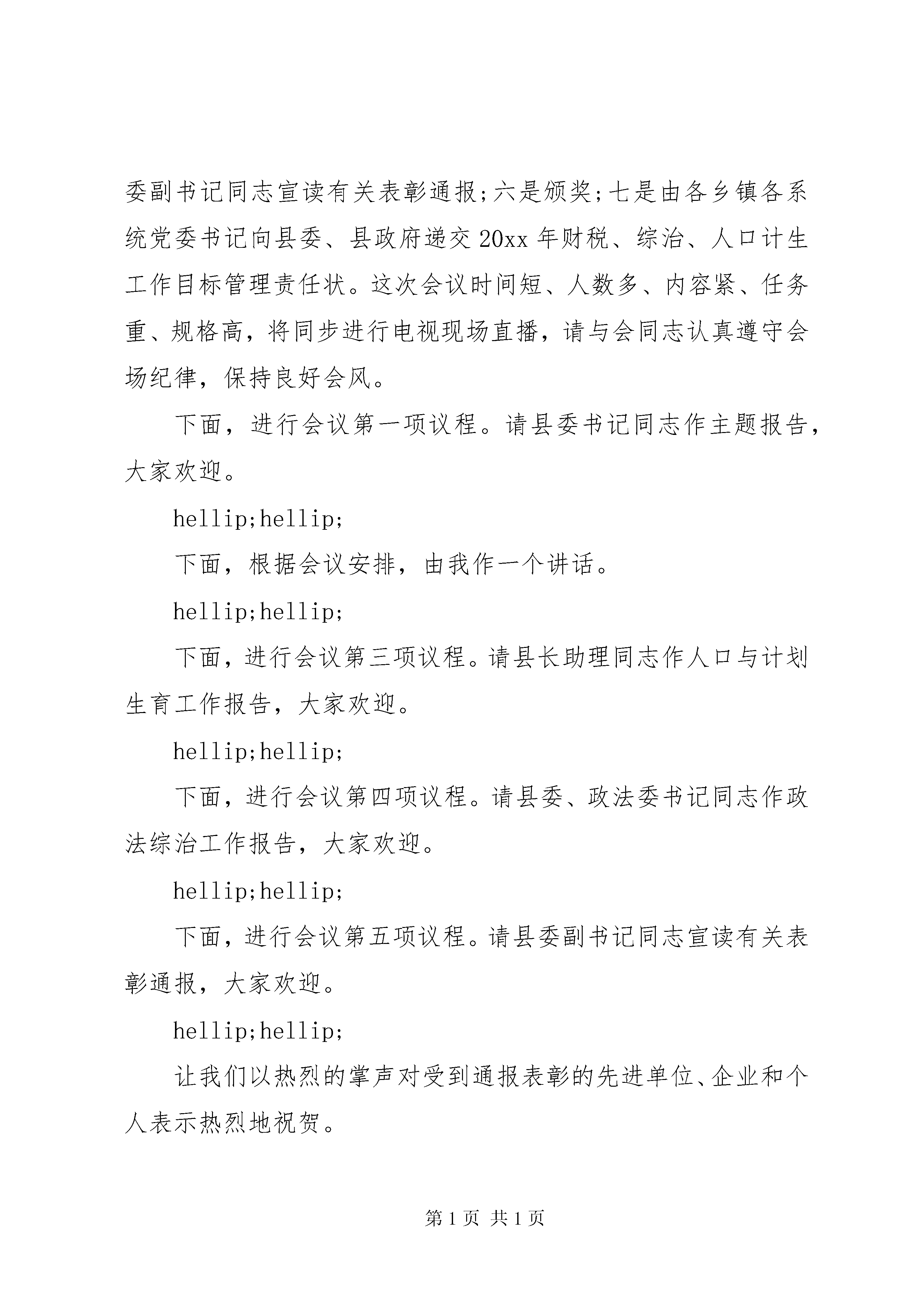 委副书记同志宣读有关表彰通报;六是颁奖;七是由各乡镇各系统党委书记向县委、县政府递交20xx年财税、综治、人口计生工作目标管理责任状。这次会议时间短、人数多、内容紧、任务重、规格高，将同步进行电视现场直播，请与会同志认真遵守会场纪律，保持良好会风。

下面，进行会议第一项议程。请县委书记同志作主题报告，大家欢迎。

hellip;hellip;

下面，根据会议安排，由我作一个讲话。

hellip;hellip;

下面，进行会议第三项议程。请县长助理同志作人口与计划生育工作报告，大家欢迎。

hellip;hellip;

下面，进行会议第四项议程。请县委、政法委书记同志作政法综治工作报告，大家欢迎。

hellip;hellip;

下面，进行会议第五项议程。请县委副书记同志宣读有关表彰通报，大家欢迎。

hellip;hellip;

让我们以热烈的掌声对受到通报表彰的先进单位、企业和个人表示热烈地祝贺。

第1页 共1页